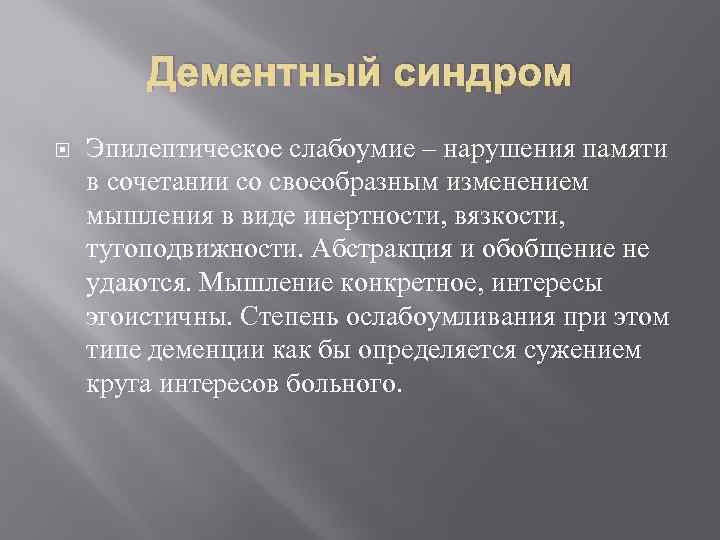 Дементный синдром

Эпилептическое слабоумие – нарушения памяти в сочетании со своеобразным изменением мышления в виде инертности, вязкости, тугоподвижности. Абстракция и обобщение не удаются. Мышление конкретное, интересы эгоистичны. Степень ослабоумливания при этом типе деменции как бы определяется сужением круга интересов больного.